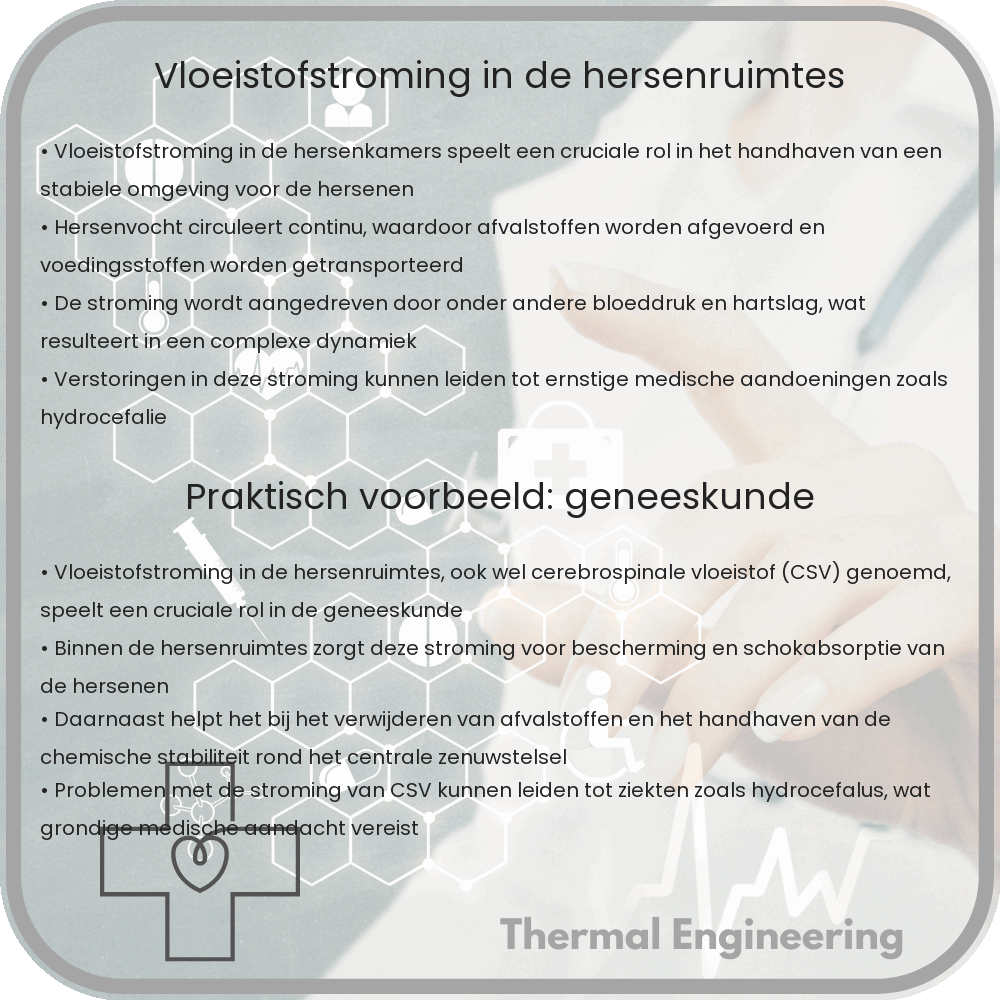 Vloeistofstroming in de hersenruimtes

• Vloeistofstroming in de hersenkamers speelt een cruciale rol in het handhaven van een stabiele omgeving voor de hersenen
• Hersenvocht circuleert continu, waardoor afvalstoffen worden afgevoerd en voedingsstoffen worden getransporteerd
• De stroming wordt aangedreven door onder andere bloeddruk en hartslag, wat resulteert in een complexe dynamiek
• Verstoringen in deze stroming kunnen leiden tot ernstige medische aandoeningen zoals hydrocefalie

Praktisch voorbeeld: geneeskunde

• Vloeistofstroming in de hersenruimtes, ook wel cerebrospinale vloeistof (CSV) genoemd, speelt een cruciale rol in de geneeskunde
• Binnen de hersenruimtes zorgt deze stroming voor bescherming en schokabsorptie van de hersenen
• Daarnaast helpt het bij het verwijderen van afvalstoffen en het handhaven van de chemische stabiliteit rond het centrale zenuwstelsel
• Problemen met de stroming van CSV kunnen leiden tot ziekten zoals hydrocefalus, wat grondige medische aandacht vereist

Thermal Engineering